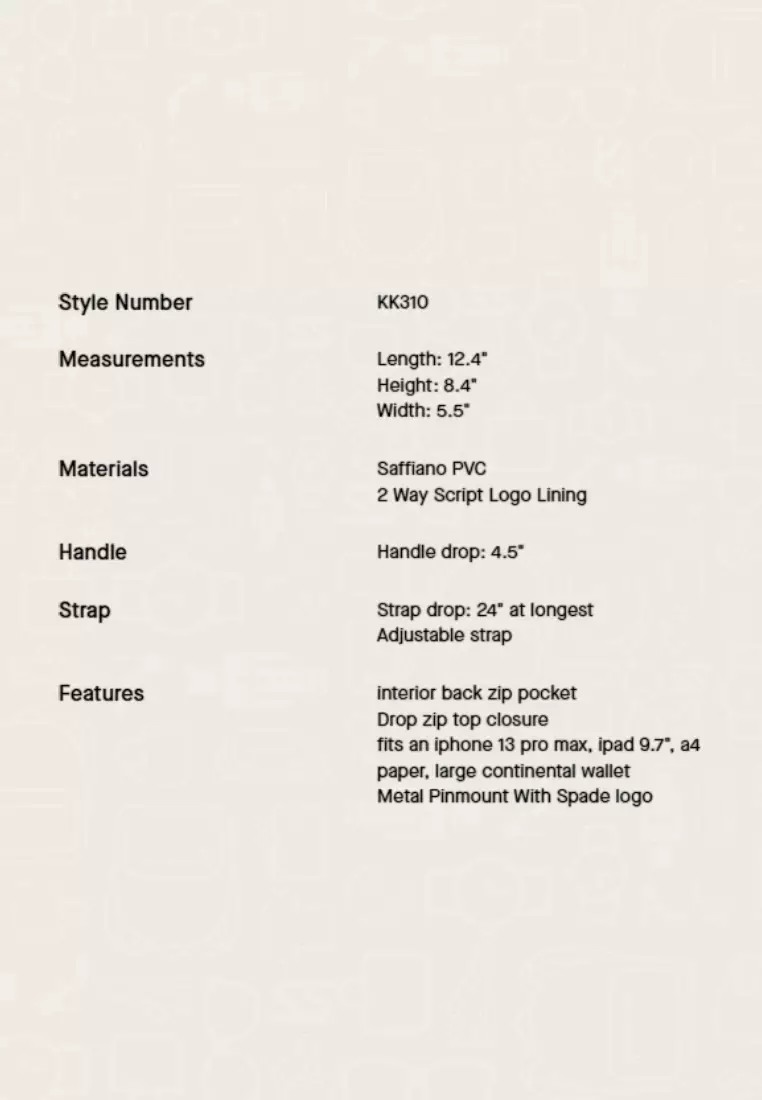 Style Number
KK310

Measurements
Length: 12.4"
Height: 8.4"
Width: 5.5"

Materials
Saffiano PVC
2 Way Script Logo Lining

Handle
Handle drop: 4.5"

Strap
Strap drop: 24" at longest
Adjustable strap

Features
interior back zip pocket
Drop zip top closure
fits an iphone 13 pro max, ipad 9.7", a4 paper, large continental wallet
Metal Pinmount With Spade logo